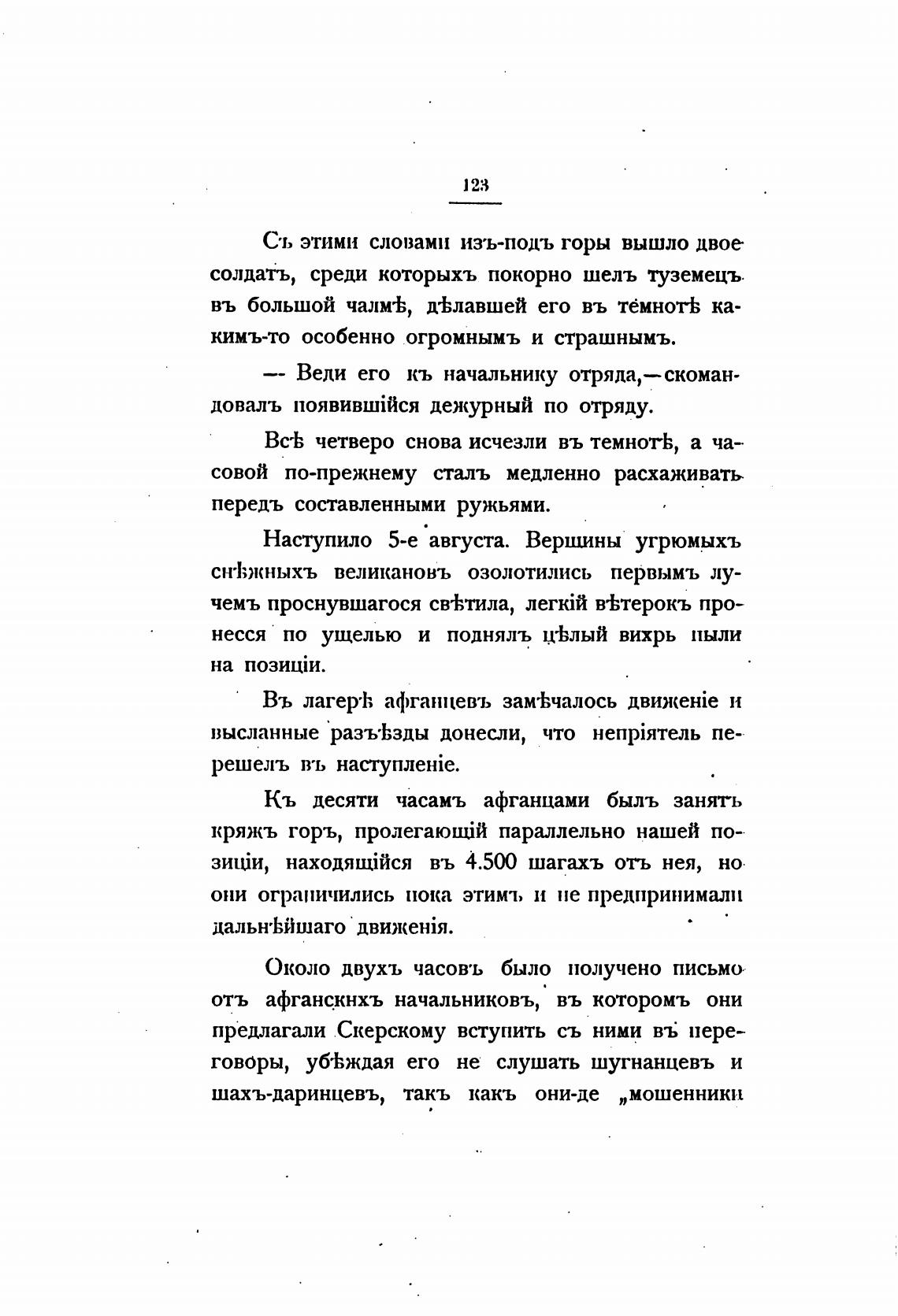 123

Съ этими словами изъ-подъ горы вышло двое солдатъ, среди которыхъ покорно шелъ туземецъ въ большой чалмѣ, дѣлавшей его въ темнотѣ какимъ-то особенно огромнымъ и страшнымъ.

— Веди его къ начальнику отряда,—скомандовалъ появившійся дежурный по отряду.

Всѣ четверо снова исчезли въ темнотѣ, а часовой по-прежнему сталъ медленно расхаживать передъ составленными ружьями.

Наступило 5-е августа. Вершины угрюмыхъ снѣжныхъ великановъ озолотились первымъ лучемъ проснувшагося свѣтила, легкій вѣтерокъ пронесся по ущелью и поднялъ цѣлый вихрь пыли на позиціи.

Въ лагерѣ афганцевъ замѣчалось движеніе и высланные разъѣзды донесли, что непріятель перешелъ въ наступленіе.

Къ десяти часамъ афганцами былъ занятъ кряжъ горъ, пролегающій параллельно нашей позиціи, находящійся въ 4.500 шагахъ отъ нея, но они ограничились пока этимъ и не предпринимали дальнѣйшаго движенія.

Около двухъ часовъ было получено письмо отъ афганскихъ начальниковъ, въ которомъ они предлагали Скерскому вступить съ ними въ переговоры, убѣждая его не слушать шугнанцевъ и шахъ-даринцевъ, такъ какъ они-де „мошенники